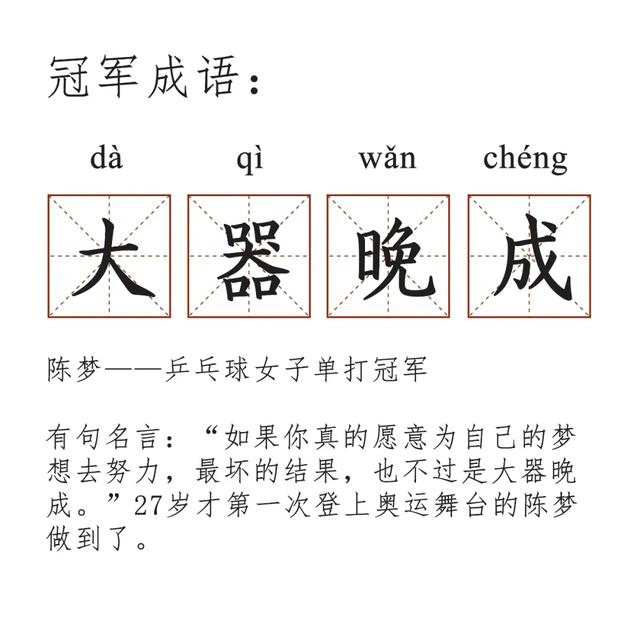 冠军成语：

dà qì wǎn chéng

大 器 晚 成

陈梦——乒乓球女子单打冠军

有句名言：“如果你真的愿意为自己的梦想去努力，最坏的结果，也不过是大器晚成。”27岁才第一次登上奥运舞台的陈梦做到了。